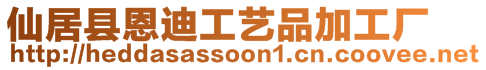 仙居县恩迪工艺品加工厂
http://heddasassoon1.cn.coovee.net